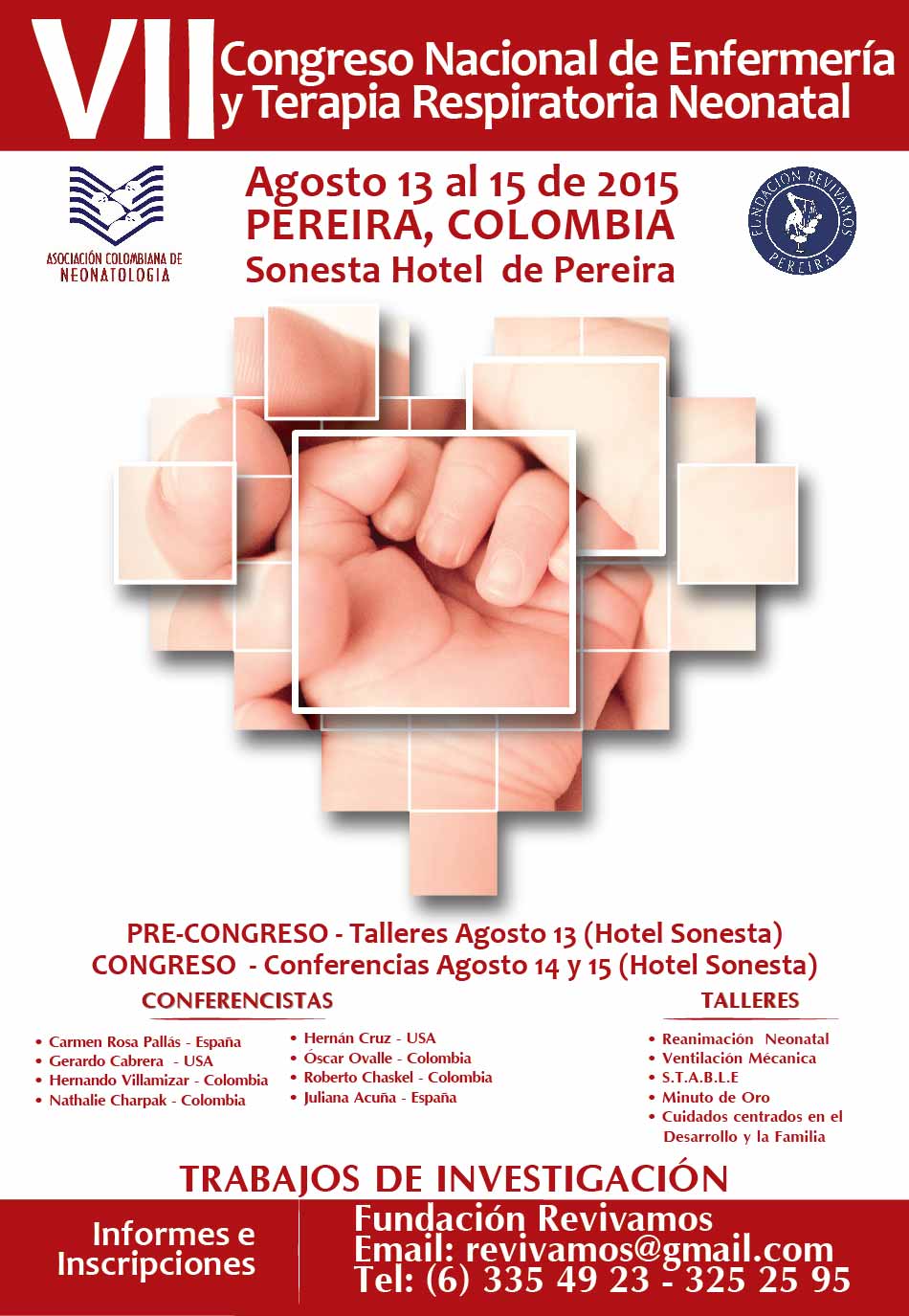 VII Congreso Nacional de Enfermería y Terapia Respiratoria Neonatal

ASOCIACIÓN COLOMBIANA DE NEONATOLOGIA

Agosto 13 al 15 de 2015
PEREIRA, COLOMBIA
Sonesta Hotel de Pereira

FUNDACIÓN REVIVAMOS PEREIRA

PRE-CONGRESO - Talleres Agosto 13 (Hotel Sonesta)
CONGRESO - Conferencias Agosto 14 y 15 (Hotel Sonesta)

CONFERENCISTAS

• Carmen Rosa Pallás - España
• Gerardo Cabrera - USA
• Hernando Villamizar - Colombia
• Nathalie Charpak - Colombia

• Hernán Cruz - USA
• Óscar Ovalle - Colombia
• Roberto Chaskel - Colombia
• Juliana Acuña - España

TALLERES

• Reanimación Neonatal
• Ventilación Mécanica
• S.T.A.B.L.E
• Minuto de Oro
• Cuidados centrados en el Desarrollo y la Familia

TRABAJOS DE INVESTIGACIÓN

Informes e Inscripciones

Fundación Revivamos
Email: revivamos@gmail.com
Tel: (6) 335 49 23 - 325 25 95